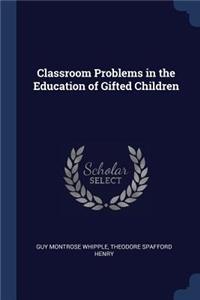 Classroom Problems in the Education of Gifted Children

Scholar SELECT

GUY MONTROSE WHIPPLE, THEODORE SPAFFORD HENRY